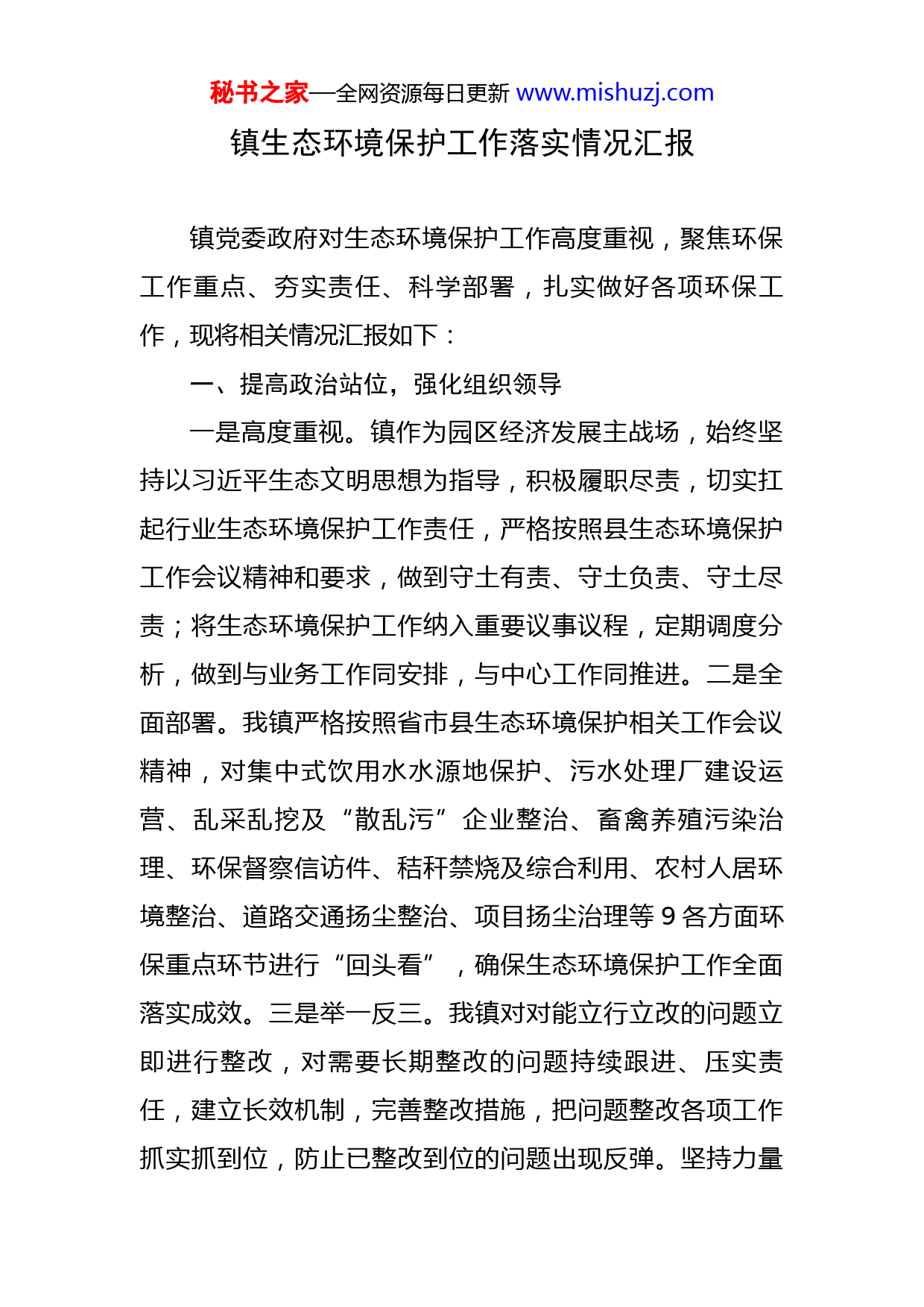 秘书之家—全网资源每日更新 www.mishuzj.com

镇生态环境保护工作落实情况汇报

镇党委政府对生态环境保护工作高度重视，聚焦环保工作重点、夯实责任、科学部署，扎实做好各项环保工作，现将相关情况汇报如下：

一、提高政治站位，强化组织领导

一是高度重视。镇作为园区经济发展主战场，始终坚持以习近平生态文明思想为指导，积极履职尽责，切实扛起行业生态环境保护工作责任，严格按照县生态环境保护工作会议精神和要求，做到守土有责、守土负责、守土尽责；将生态环境保护工作纳入重要议事议程，定期调度分析，做到与业务工作同安排，与中心工作同推进。二是全面部署。我镇严格按照省市县生态环境保护相关工作会议精神，对集中式饮用水水源地保护、污水处理厂建设运营、乱采乱挖及“散乱污”企业整治、畜禽养殖污染治理、环保督察信访件、秸秆禁烧及综合利用、农村人居环境整治、道路交通扬尘整治、项目扬尘治理等 9 各方面环保重点环节进行“回头看”，确保生态环境保护工作全面落实成效。三是举一反三。我镇对对能立行立改的问题立即进行整改，对需要长期整改的问题持续跟进、压实责任，建立长效机制，完善整改措施，把问题整改各项工作抓实抓到位，防止已整改到位的问题出现反弹。坚持力量